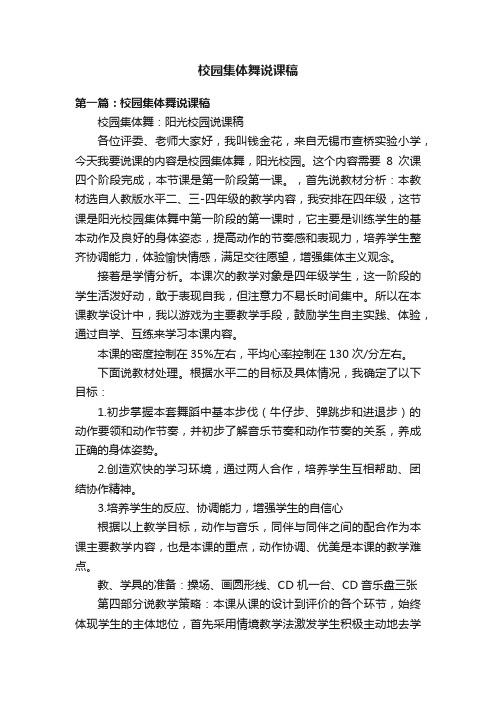 校园集体舞说课稿

第一篇：校园集体舞说课稿

校园集体舞：阳光校园说课稿

各位评委、老师大家好，我叫钱金花，来自无锡市查桥实验小学，今天我要说课的内容是校园集体舞，阳光校园。这个内容需要 8 次课四个阶段完成，本节课是第一阶段第一课。，首先说教材分析：本教材选自人教版水平二、三-四年级的教学内容，我安排在四年级，这节课是阳光校园集体舞中第一阶段的第一课时，它主要是训练学生的基本动作及良好的身体姿态，提高动作的节奏感和表现力，培养学生整齐协调能力，体验愉快情感，满足交往愿望，增强集体主义观念。

接着是学情分析。本课次的教学对象是四年级学生，这一阶段的学生活泼好动，敢于表现自我，但注意力不易长时间集中。所以在本课教学设计中，我以游戏为主要教学手段，鼓励学生自主实践、体验，通过自学、互练来学习本课内容。

本课的密度控制在 35%左右，平均心率控制在 130 次/分左右。

下面说教材处理。根据水平二的目标及具体情况，我确定了以下目标：

1.初步掌握本套舞蹈中基本步伐（牛仔步、弹跳步和进退步）的动作要领和动作节奏，并初步了解音乐节奏和动作节奏的关系，养成正确的身体姿势。

2.创造欢快的学习环境，通过两人合作，培养学生互相帮助、团结协作精神。

3.培养学生的反应、协调能力，增强学生的自信心

根据以上教学目标，动作与音乐，同伴与同伴之间的配合作为本课主要教学内容，也是本课的重点，动作协调、优美是本课的教学难点。

教、学具的准备：操场、画圆形线、CD 机一台、CD 音乐盘三张

第四部分说教学策略：本课从课的设计到评价的各个环节，始终体现学生的主体地位，首先采用情境教学法激发学生积极主动地去学